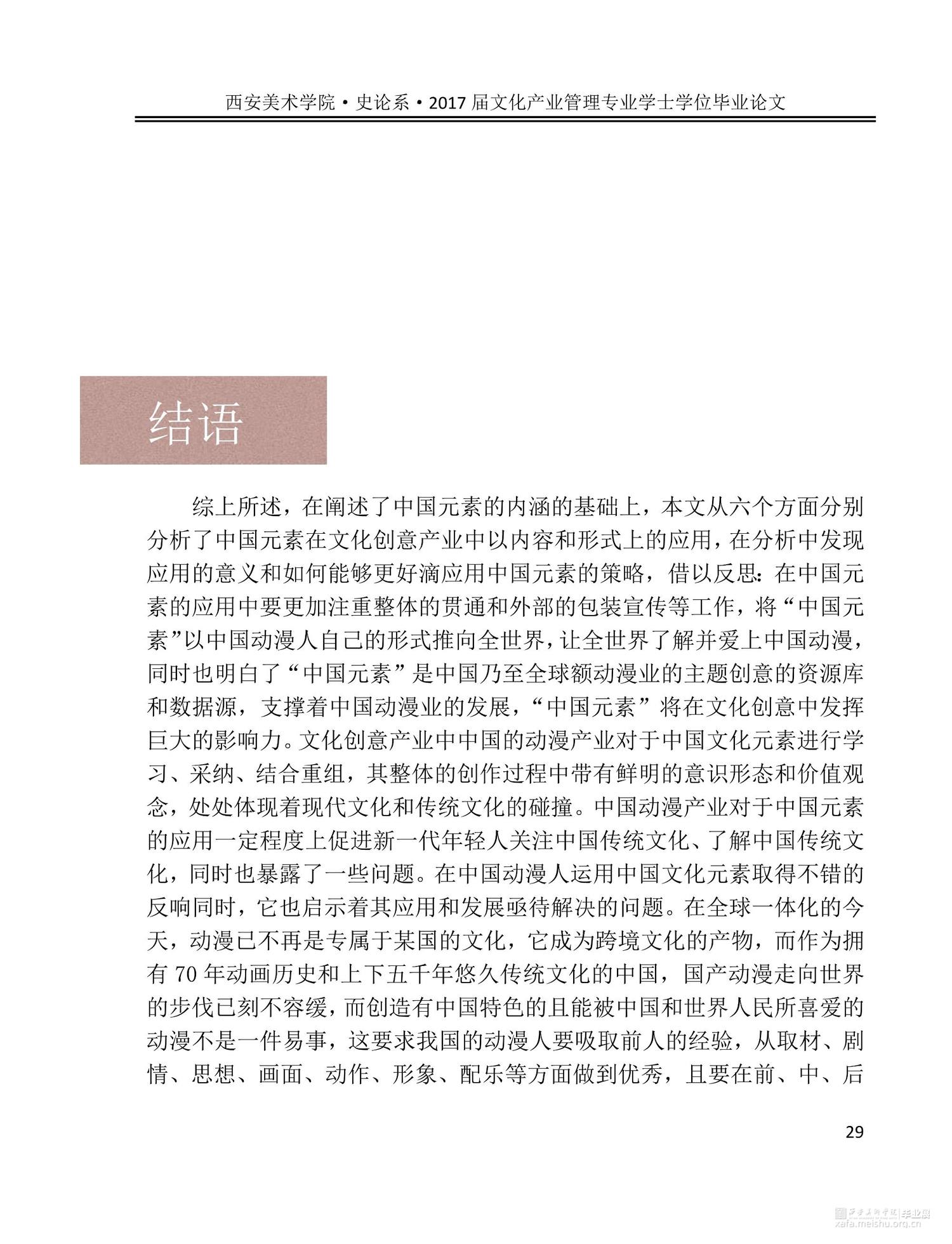 西安美术学院·史论系·2017 届文化产业管理专业学士学位毕业论文

结语

综上所述，在阐述了中国元素的内涵的基础上，本文从六个方面分别分析了中国元素在文化创意产业中以内容和形式上的应用，在分析中发现应用的意义和如何能够更好滴应用中国元素的策略，借以反思：在中国元素的应用中要更加注重整体的贯通和外部的包装宣传等工作，将“中国元素”以中国动漫人自己的形式推向全世界，让全世界了解并爱上中国动漫，同时也明白了“中国元素”是中国乃至全球额动漫业的主题创意的资源库和数据源，支撑着中国动漫业的发展，“中国元素”将在文化创意中发挥巨大的影响力。文化创意产业中中国的动漫产业对于中国文化元素进行学习、采纳、结合重组，其整体的创作过程中带有鲜明的意识形态和价值观念，处处体现着现代文化和传统文化的碰撞。中国动漫产业对于中国元素的应用一定程度上促进新一代年轻人关注中国传统文化、了解中国传统文化，同时也暴露了一些问题。在中国动漫人运用中国文化元素取得不错的反响同时，它也启示着其应用和发展亟待解决的问题。在全球一体化的今天，动漫已不再是专属于某国的文化，它成为跨境文化的产物，而作为拥有 70 年动画历史和上下五千年悠久传统文化的中国，国产动漫走向世界的步伐已刻不容缓，而创造有中国特色的且能被中国和世界人民所喜爱的动漫不是一件易事，这要求我国的动漫人要吸取前人的经验，从取材、剧情、思想、画面、动作、形象、配乐等方面做到优秀，且要在前、中、后

29

西安美术学院 毕业展
xafa.meishu.org.cn